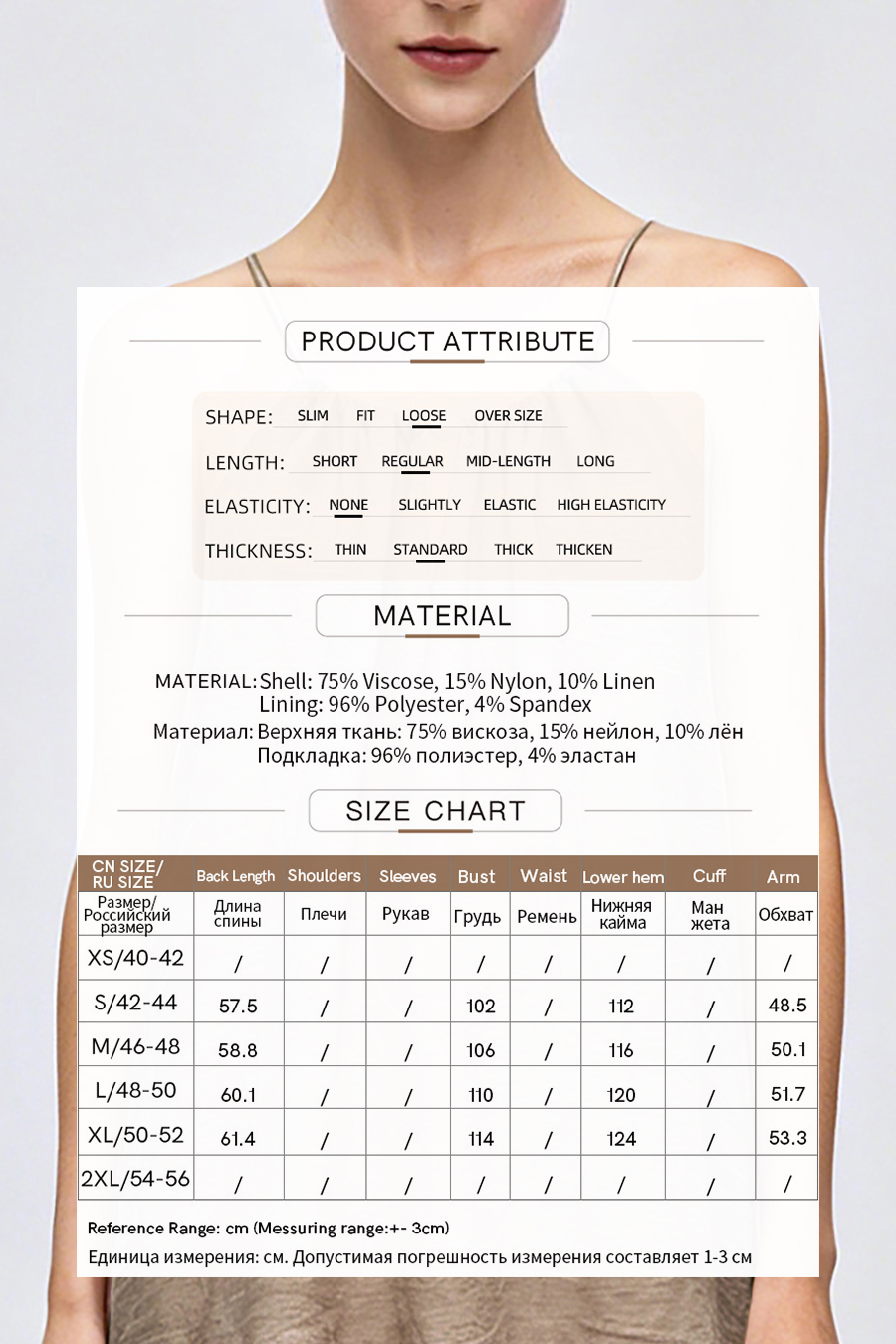 PRODUCT ATTRIBUTE

SHAPE: SLIM FIT LOOSE OVER SIZE

LENGTH: SHORT REGULAR MID-LENGTH LONG

ELASTICITY: NONE SLIGHTLY ELASTIC HIGH ELASTICITY

THICKNESS: THIN STANDARD THICK THICKEN

MATERIAL

MATERIAL: Shell: 75% Viscose, 15% Nylon, 10% Linen
Lining: 96% Polyester, 4% Spandex
Материал: Верхняя ткань: 75% вискоза, 15% нейлон, 10% лён
Подкладка: 96% полиэстер, 4% эластан

SIZE CHART

| CN SIZE/ RU SIZE | Back Length | Shoulders | Sleeves | Bust | Waist | Lower hem | Cuff | Arm |
|---|---|---|---|---|---|---|---|---|
| Размер/ Российский размер | Длина спины | Плечи | Рукав | Грудь | Ремень | Нижняя кайма | Ман жета | Обхват |
| XS/40-42 | / | / | / | / | / | / | / | / |
| S/42-44 | 57.5 | / | / | 102 | / | 112 | / | 48.5 |
| M/46-48 | 58.8 | / | / | 106 | / | 116 | / | 50.1 |
| L/48-50 | 60.1 | / | / | 110 | / | 120 | / | 51.7 |
| XL/50-52 | 61.4 | / | / | 114 | / | 124 | / | 53.3 |
| 2XL/54-56 | / | / | / | / | / | / | / | / |

Reference Range: cm (Messuring range:+- 3cm)
Единица измерения: см. Допустимая погрешность измерения составляет 1-3 см